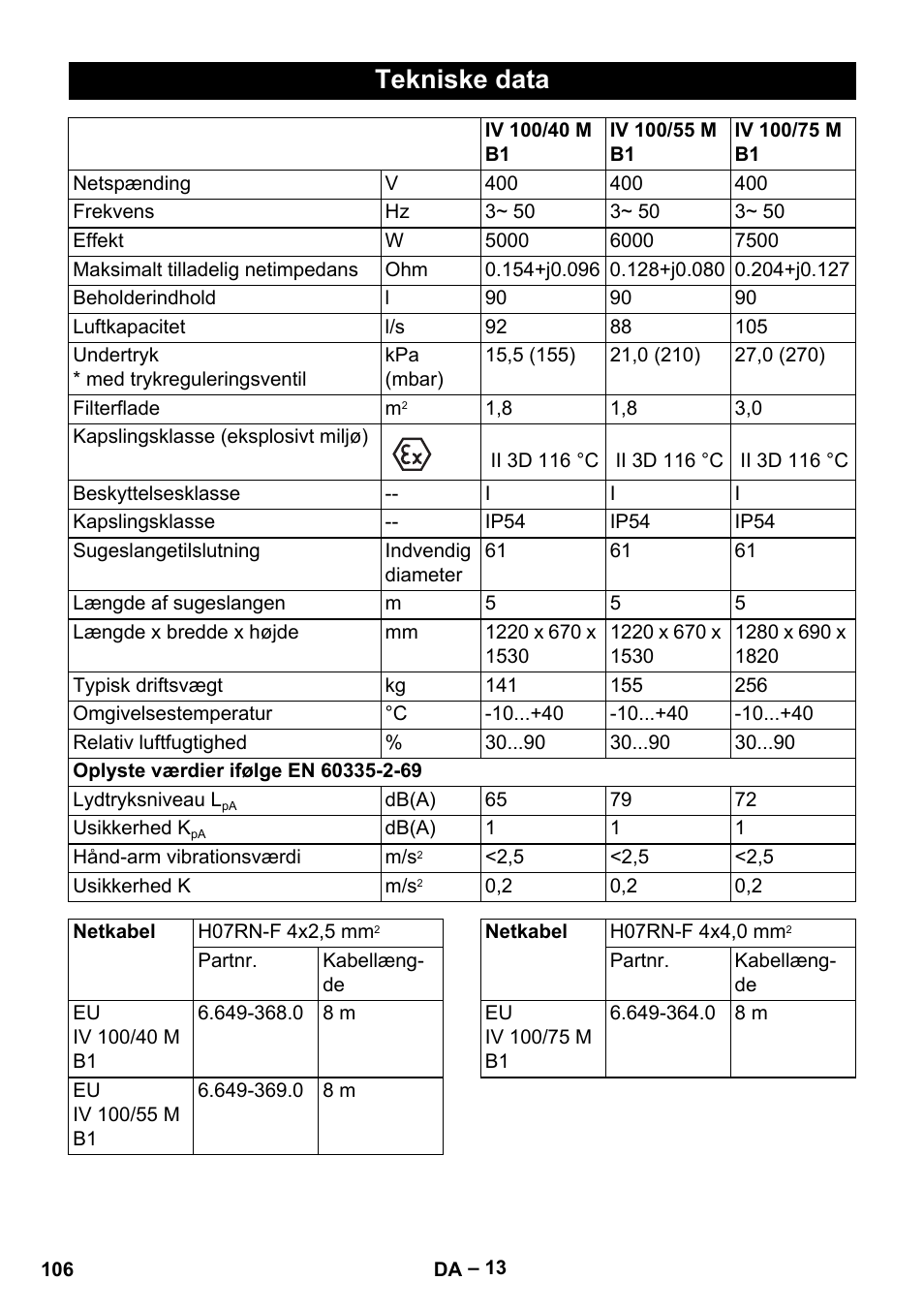 Tekniske data

| | | IV 100/40 M B1 | IV 100/55 M B1 | IV 100/75 M B1 |
|---|---|---|---|---|
| Netspænding | V | 400 | 400 | 400 |
| Frekvens | Hz | 3~ 50 | 3~ 50 | 3~ 50 |
| Effekt | W | 5000 | 6000 | 7500 |
| Maksimalt tilladelig netimpedans | Ohm | 0.154+j0.096 | 0.128+j0.080 | 0.204+j0.127 |
| Beholderindhold | l | 90 | 90 | 90 |
| Luftkapacitet | l/s | 92 | 88 | 105 |
| Undertryk * med trykreguleringsventil | kPa (mbar) | 15,5 (155) | 21,0 (210) | 27,0 (270) |
| Filterflade | $m^2$ | 1,8 | 1,8 | 3,0 |
| Kapslingsklasse (eksplosivt miljø) | Ex | II 3D 116 °C | II 3D 116 °C | II 3D 116 °C |
| Beskyttelsesklasse | -- | I | I | I |
| Kapslingsklasse | -- | IP54 | IP54 | IP54 |
| Sugeslangetilslutning | Indvendig diameter | 61 | 61 | 61 |
| Længde af sugeslangen | m | 5 | 5 | 5 |
| Længde x bredde x højde | mm | 1220 x 670 x 1530 | 1220 x 670 x 1530 | 1280 x 690 x 1820 |
| Typisk driftsvægt | kg | 141 | 155 | 256 |
| Omgivelsestemperatur | °C | -10...+40 | -10...+40 | -10...+40 |
| Relativ luftfugtighed | % | 30...90 | 30...90 | 30...90 |
| Oplyste værdier ifølge EN 60335-2-69 | | | | |
| Lydtryksniveau $L_{pA}$ | dB(A) | 65 | 79 | 72 |
| Usikkerhed $K_{pA}$ | dB(A) | 1 | 1 | 1 |
| Hånd-arm vibrationsværdi | $m/s^2$ | <2,5 | <2,5 | <2,5 |
| Usikkerhed K | $m/s^2$ | 0,2 | 0,2 | 0,2 |

| Netkabel | H07RN-F 4x2,5 $mm^2$ | |
|---|---|---|
| | Partnr. | Kabellængde |
| EU IV 100/40 M B1 | 6.649-368.0 | 8 m |
| EU IV 100/55 M B1 | 6.649-369.0 | 8 m |

| Netkabel | H07RN-F 4x4,0 $mm^2$ | |
|---|---|---|
| | Partnr. | Kabellængde |
| EU IV 100/75 M B1 | 6.649-364.0 | 8 m |

106 DA – 13